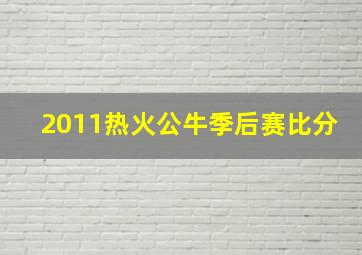 2011热火公牛季后赛比分